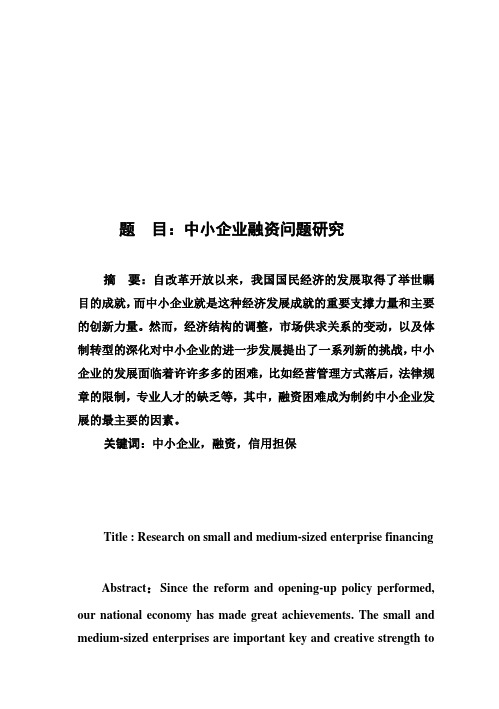 题　目：中小企业融资问题研究

摘　要：自改革开放以来，我国国民经济的发展取得了举世瞩目的成就，而中小企业就是这种经济发展成就的重要支撑力量和主要的创新力量。然而，经济结构的调整，市场供求关系的变动，以及体制转型的深化对中小企业的进一步发展提出了一系列新的挑战，中小企业的发展面临着许许多多的困难，比如经营管理方式落后，法律规章的限制，专业人才的缺乏等，其中，融资困难成为制约中小企业发展的最主要的因素。

关键词：中小企业，融资，信用担保

Title : Research on small and medium-sized enterprise financing

Abstract：Since the reform and opening-up policy performed, our national economy has made great achievements. The small and medium-sized enterprises are important key and creative strength to